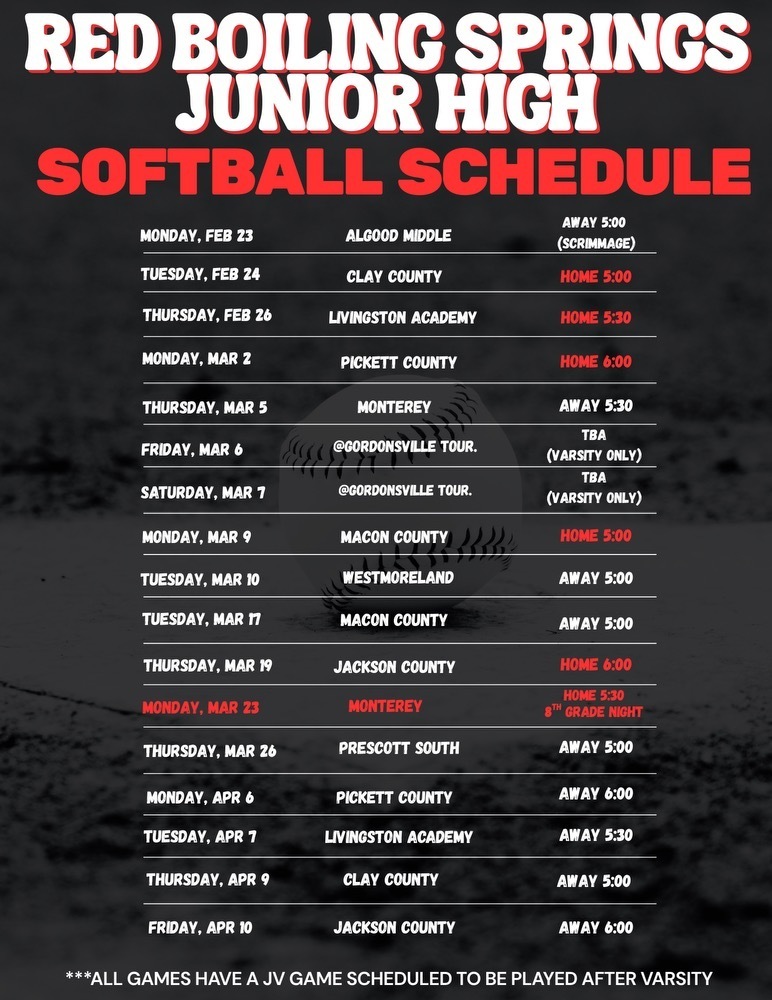 RED BOILING SPRINGS JUNIOR HIGH
SOFTBALL SCHEDULE

| | | |
|---|---|---|
| MONDAY, FEB 23 | ALGOOD MIDDLE | AWAY 5:00 (SCRIMMAGE) |
| TUESDAY, FEB 24 | CLAY COUNTY | HOME 5:00 |
| THURSDAY, FEB 26 | LIVINGSTON ACADEMY | HOME 5:30 |
| MONDAY, MAR 2 | PICKETT COUNTY | HOME 6:00 |
| THURSDAY, MAR 5 | MONTEREY | AWAY 5:30 |
| FRIDAY, MAR 6 | @GORDONSVILLE TOUR. | TBA (VARSITY ONLY) |
| SATURDAY, MAR 7 | @GORDONSVILLE TOUR. | TBA (VARSITY ONLY) |
| MONDAY, MAR 9 | MACON COUNTY | HOME 5:00 |
| TUESDAY, MAR 10 | WESTMORELAND | AWAY 5:00 |
| TUESDAY, MAR 17 | MACON COUNTY | AWAY 5:00 |
| THURSDAY, MAR 19 | JACKSON COUNTY | HOME 6:00 |
| MONDAY, MAR 23 | MONTEREY | HOME 5:30 $8^{TH}$ GRADE NIGHT |
| THURSDAY, MAR 26 | PRESCOTT SOUTH | AWAY 5:00 |
| MONDAY, APR 6 | PICKETT COUNTY | AWAY 6:00 |
| TUESDAY, APR 7 | LIVINGSTON ACADEMY | AWAY 5:30 |
| THURSDAY, APR 9 | CLAY COUNTY | AWAY 5:00 |
| FRIDAY, APR 10 | JACKSON COUNTY | AWAY 6:00 |

***ALL GAMES HAVE A JV GAME SCHEDULED TO BE PLAYED AFTER VARSITY